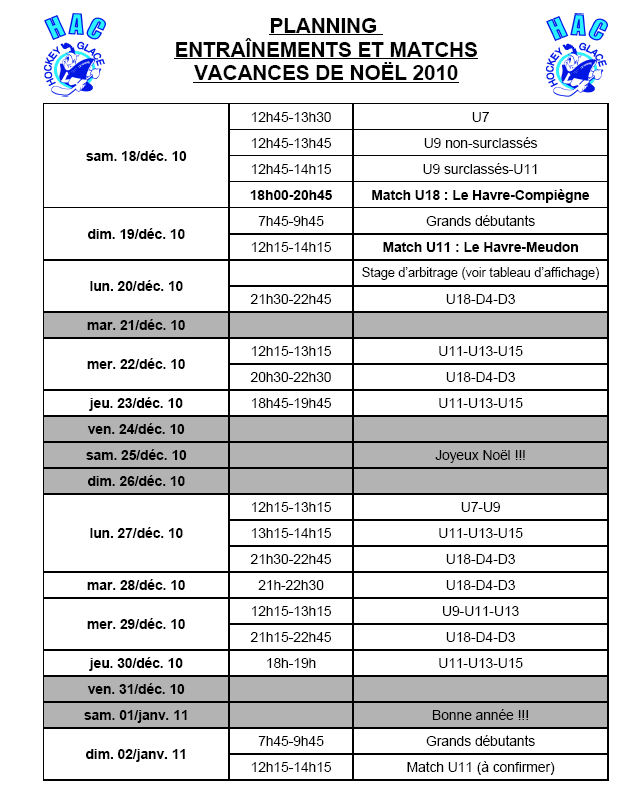 HAC HOCKEY GLACE

PLANNING
ENTRAÎNEMENTS ET MATCHS
VACANCES DE NOËL 2010

HAC HOCKEY GLACE

| | | |
|---|---|---|
| sam. 18/déc. 10 | 12h45-13h30 | U7 |
| | 12h45-13h45 | U9 non-surclassés |
| | 12h45-14h15 | U9 surclassés-U11 |
| | 18h00-20h45 | Match U18 : Le Havre-Compiègne |
| dim. 19/déc. 10 | 7h45-9h45 | Grands débutants |
| | 12h15-14h15 | Match U11 : Le Havre-Meudon |
| lun. 20/déc. 10 | | Stage d'arbitrage (voir tableau d'affichage) |
| | 21h30-22h45 | U18-D4-D3 |
| mar. 21/déc. 10 | | |
| mer. 22/déc. 10 | 12h15-13h15 | U11-U13-U15 |
| | 20h30-22h30 | U18-D4-D3 |
| jeu. 23/déc. 10 | 18h45-19h45 | U11-U13-U15 |
| ven. 24/déc. 10 | | |
| sam. 25/déc. 10 | | Joyeux Noël !!! |
| dim. 26/déc. 10 | | |
| lun. 27/déc. 10 | 12h15-13h15 | U7-U9 |
| | 13h15-14h15 | U11-U13-U15 |
| | 21h30-22h45 | U18-D4-D3 |
| mar. 28/déc. 10 | 21h-22h30 | U18-D4-D3 |
| mer. 29/déc. 10 | 12h15-13h15 | U9-U11-U13 |
| | 21h15-22h45 | U18-D4-D3 |
| jeu. 30/déc. 10 | 18h-19h | U11-U13-U15 |
| ven. 31/déc. 10 | | |
| sam. 01/janv. 11 | | Bonne année !!! |
| dim. 02/janv. 11 | 7h45-9h45 | Grands débutants |
| | 12h15-14h15 | Match U11 (à confirmer) |